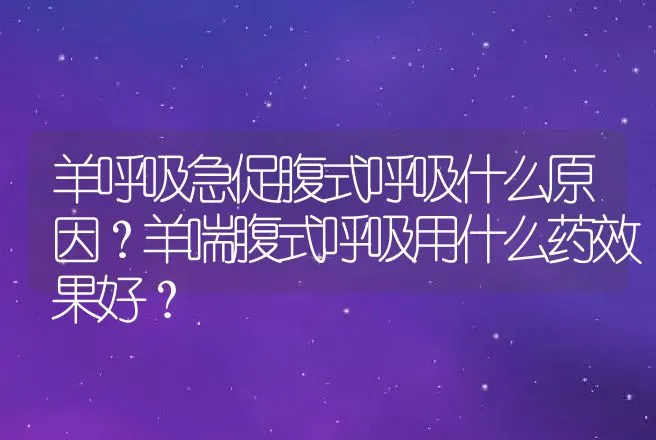 羊呼吸急促腹式呼吸什么原因？羊喘腹式呼吸用什么药效果好？